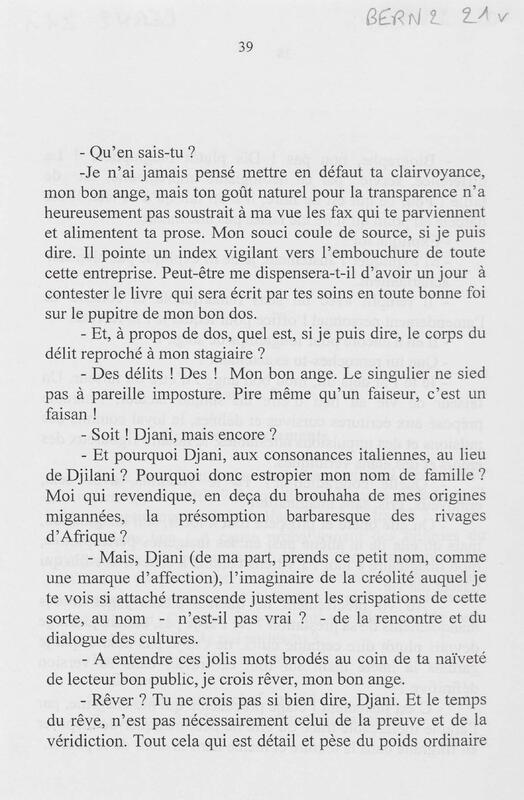 BERN 2 21 v

39

- Qu'en sais-tu ?

-Je n'ai jamais pensé mettre en défaut ta clairvoyance, mon bon ange, mais ton goût naturel pour la transparence n'a heureusement pas soustrait à ma vue les fax qui te parviennent et alimentent ta prose. Mon souci coule de source, si je puis dire. Il pointe un index vigilant vers l'embouchure de toute cette entreprise. Peut-être me dispensera-t-il d'avoir un jour à contester le livre qui sera écrit par tes soins en toute bonne foi sur le pupitre de mon bon dos.

- Et, à propos de dos, quel est, si je puis dire, le corps du délit reproché à mon stagiaire ?

- Des délits ! Des ! Mon bon ange. Le singulier ne sied pas à pareille imposture. Pire même qu'un faiseur, c'est un faisan !

- Soit ! Djani, mais encore ?

- Et pourquoi Djani, aux consonances italiennes, au lieu de Djilani ? Pourquoi donc estropier mon nom de famille ? Moi qui revendique, en deça du brouhaha de mes origines migannées, la présomption barbaresque des rivages d'Afrique ?

- Mais, Djani (de ma part, prends ce petit nom, comme une marque d'affection), l'imaginaire de la créolité auquel je te vois si attaché transcende justement les crispations de cette sorte, au nom - n'est-il pas vrai ? - de la rencontre et du dialogue des cultures.

- A entendre ces jolis mots brodés au coin de ta naïveté de lecteur bon public, je crois rêver, mon bon ange.

- Rêver ? Tu ne crois pas si bien dire, Djani. Et le temps du rêve, n'est pas nécessairement celui de la preuve et de la véridiction. Tout cela qui est détail et pèse du poids ordinaire